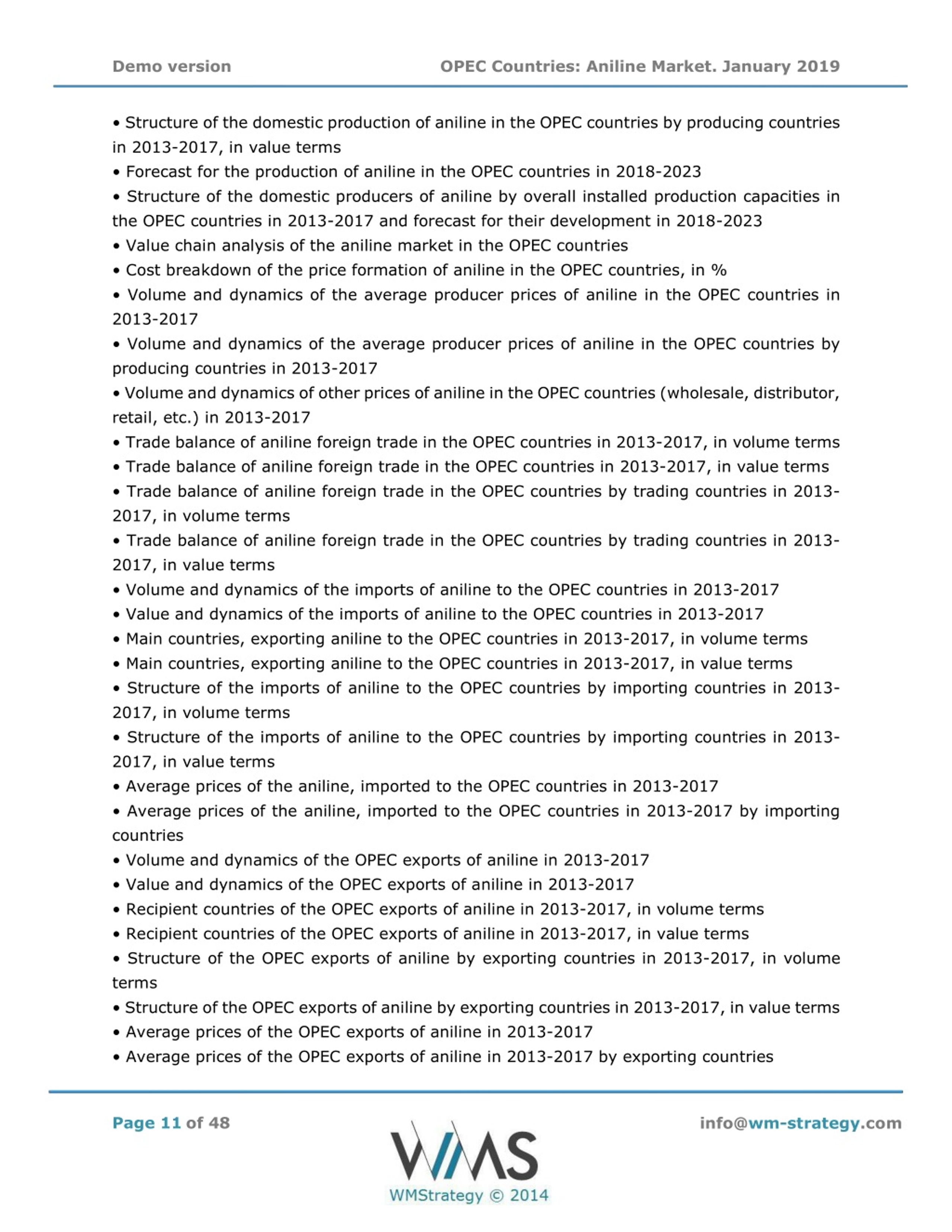 Demo version OPEC Countries: Aniline Market. January 2019

• Structure of the domestic production of aniline in the OPEC countries by producing countries in 2013-2017, in value terms
• Forecast for the production of aniline in the OPEC countries in 2018-2023
• Structure of the domestic producers of aniline by overall installed production capacities in the OPEC countries in 2013-2017 and forecast for their development in 2018-2023
• Value chain analysis of the aniline market in the OPEC countries
• Cost breakdown of the price formation of aniline in the OPEC countries, in %
• Volume and dynamics of the average producer prices of aniline in the OPEC countries in 2013-2017
• Volume and dynamics of the average producer prices of aniline in the OPEC countries by producing countries in 2013-2017
• Volume and dynamics of other prices of aniline in the OPEC countries (wholesale, distributor, retail, etc.) in 2013-2017
• Trade balance of aniline foreign trade in the OPEC countries in 2013-2017, in volume terms
• Trade balance of aniline foreign trade in the OPEC countries in 2013-2017, in value terms
• Trade balance of aniline foreign trade in the OPEC countries by trading countries in 2013-2017, in volume terms
• Trade balance of aniline foreign trade in the OPEC countries by trading countries in 2013-2017, in value terms
• Volume and dynamics of the imports of aniline to the OPEC countries in 2013-2017
• Value and dynamics of the imports of aniline to the OPEC countries in 2013-2017
• Main countries, exporting aniline to the OPEC countries in 2013-2017, in volume terms
• Main countries, exporting aniline to the OPEC countries in 2013-2017, in value terms
• Structure of the imports of aniline to the OPEC countries by importing countries in 2013-2017, in volume terms
• Structure of the imports of aniline to the OPEC countries by importing countries in 2013-2017, in value terms
• Average prices of the aniline, imported to the OPEC countries in 2013-2017
• Average prices of the aniline, imported to the OPEC countries in 2013-2017 by importing countries
• Volume and dynamics of the OPEC exports of aniline in 2013-2017
• Value and dynamics of the OPEC exports of aniline in 2013-2017
• Recipient countries of the OPEC exports of aniline in 2013-2017, in volume terms
• Recipient countries of the OPEC exports of aniline in 2013-2017, in value terms
• Structure of the OPEC exports of aniline by exporting countries in 2013-2017, in volume terms
• Structure of the OPEC exports of aniline by exporting countries in 2013-2017, in value terms
• Average prices of the OPEC exports of aniline in 2013-2017
• Average prices of the OPEC exports of aniline in 2013-2017 by exporting countries

Page 11 of 48

WMS
WMStrategy © 2014

info@wm-strategy.com